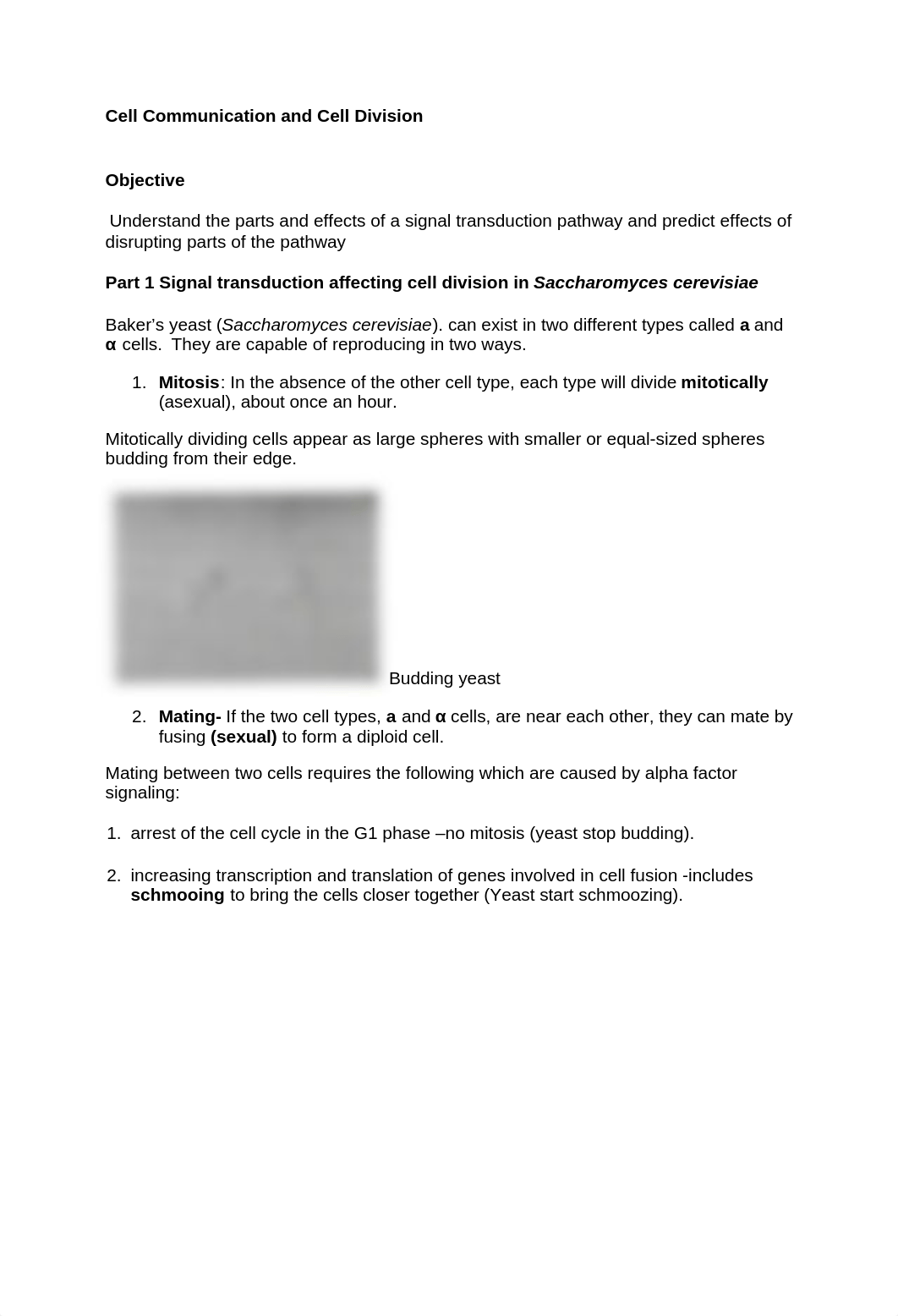 Cell Communication and Cell Division

Objective

Understand the parts and effects of a signal transduction pathway and predict effects of disrupting parts of the pathway

Part 1 Signal transduction affecting cell division in Saccharomyces cerevisiae

Baker's yeast (Saccharomyces cerevisiae). can exist in two different types called a and α cells. They are capable of reproducing in two ways.

1. Mitosis: In the absence of the other cell type, each type will divide mitotically (asexual), about once an hour.

Mitotically dividing cells appear as large spheres with smaller or equal-sized spheres budding from their edge.

Budding yeast

2. Mating- If the two cell types, a and α cells, are near each other, they can mate by fusing (sexual) to form a diploid cell.

Mating between two cells requires the following which are caused by alpha factor signaling:

1. arrest of the cell cycle in the G1 phase –no mitosis (yeast stop budding).

2. increasing transcription and translation of genes involved in cell fusion -includes schmooing to bring the cells closer together (Yeast start schmoozing).